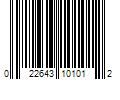 0 22643 10101 2